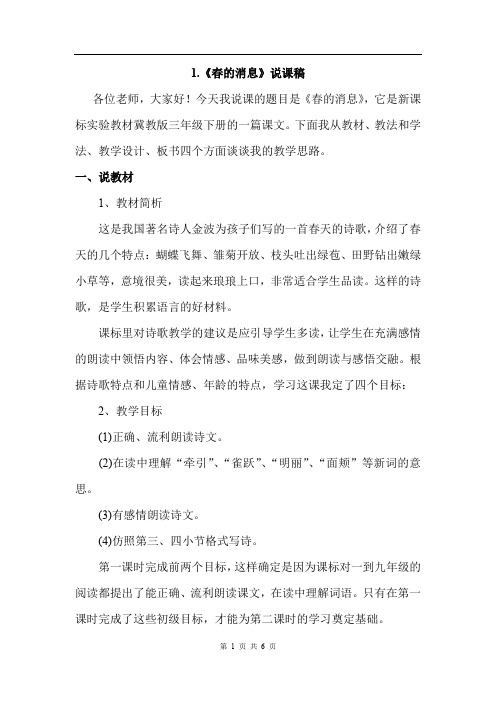 1.《春的消息》说课稿

各位老师，大家好！今天我说课的题目是《春的消息》，它是新课标实验教材冀教版三年级下册的一篇课文。下面我从教材、教法和学法、教学设计、板书四个方面谈谈我的教学思路。

一、说教材

1、教材简析

这是我国著名诗人金波为孩子们写的一首春天的诗歌，介绍了春天的几个特点：蝴蝶飞舞、雏菊开放、枝头吐出绿苞、田野钻出嫩绿小草等，意境很美，读起来琅琅上口，非常适合学生品读。这样的诗歌，是学生积累语言的好材料。

课标里对诗歌教学的建议是应引导学生多读，让学生在充满感情的朗读中领悟内容、体会情感、品味美感，做到朗读与感悟交融。根据诗歌特点和儿童情感、年龄的特点，学习这课我定了四个目标：

2、教学目标

(1)正确、流利朗读诗文。

(2)在读中理解“牵引”、“雀跃”、“明丽”、“面颊”等新词的意思。

(3)有感情朗读诗文。

(4)仿照第三、四小节格式写诗。

第一课时完成前两个目标，这样确定是因为课标对一到九年级的阅读都提出了能正确、流利朗读课文，在读中理解词语。只有在第一课时完成了这些初级目标，才能为第二课时的学习奠定基础。

第 1 页 共 6 页